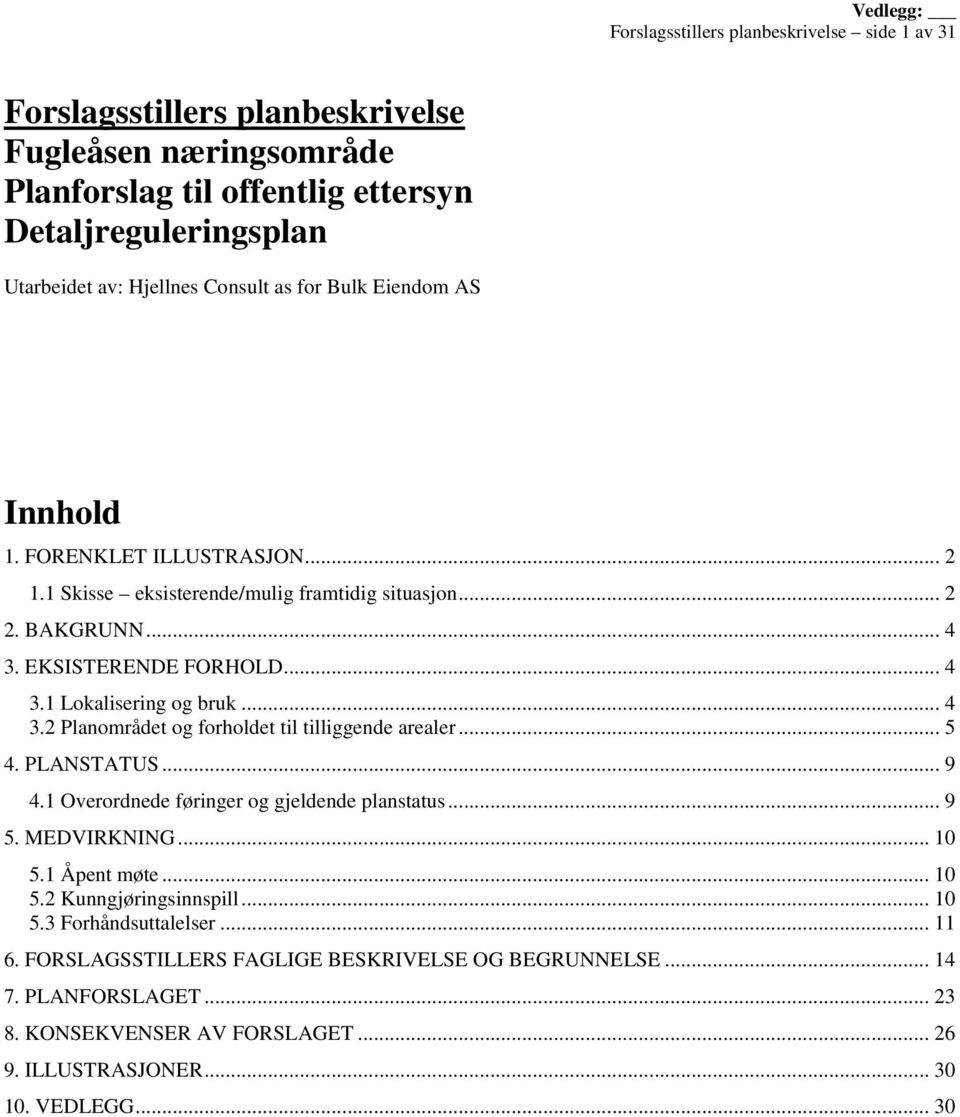 Vedlegg: ___
Forslagsstillers planbeskrivelse – side 1 av 31

Forslagsstillers planbeskrivelse
Fugleåsen næringsområde
Planforslag til offentlig ettersyn
Detaljreguleringsplan

Utarbeidet av: Hjellnes Consult as for Bulk Eiendom AS

Innhold

1. FORENKLET ILLUSTRASJON... 2
1.1 Skisse – eksisterende/mulig framtidig situasjon... 2
2. BAKGRUNN... 4
3. EKSISTERENDE FORHOLD... 4
3.1 Lokalisering og bruk ... 4
3.2 Planområdet og forholdet til tilliggende arealer... 5
4. PLANSTATUS... 9
4.1 Overordnede føringer og gjeldende planstatus... 9
5. MEDVIRKNING... 10
5.1 Åpent møte... 10
5.2 Kunngjøringsinnspill... 10
5.3 Forhåndsuttalelser... 11
6. FORSLAGSSTILLERS FAGLIGE BESKRIVELSE OG BEGRUNNELSE... 14
7. PLANFORSLAGET... 23
8. KONSEKVENSER AV FORSLAGET... 26
9. ILLUSTRASJONER... 30
10. VEDLEGG... 30